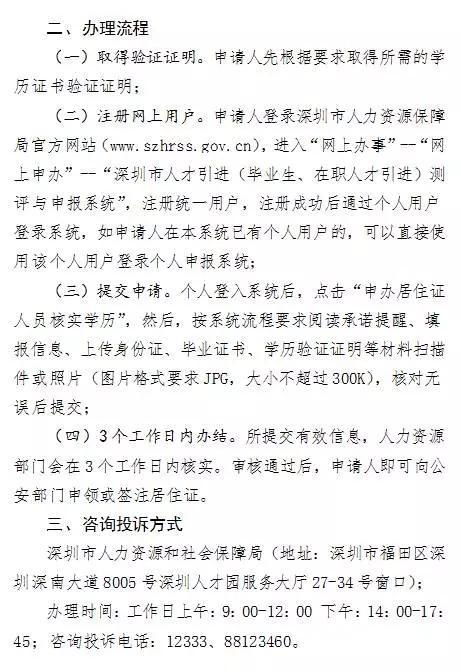 二、办理流程

（一）取得验证证明。申请人先根据要求取得所需的学历证书验证证明；

（二）注册网上用户。申请人登录深圳市人力资源保障局官方网站（www.szhrss.gov.cn），进入“网上办事”--“网上申办”--“深圳市人才引进（毕业生、在职人才引进）测评与申报系统”，注册统一用户，注册成功后通过个人用户登录系统，如申请人在本系统已有个人用户的，可以直接使用该个人用户登录个人申报系统；

（三）提交申请。个人登入系统后，点击“申办居住证人员核实学历”，然后，按系统流程要求阅读承诺提醒、填报信息、上传身份证、毕业证书、学历验证证明等材料扫描件或照片（图片格式要求JPG，大小不超过300K），核对无误后提交；

（四）3个工作日内办结。所提交有效信息，人力资源部门会在3个工作日内核实。审核通过后，申请人即可向公安部门申领或签注居住证。

三、咨询投诉方式

深圳市人力资源和社会保障局（地址：深圳市福田区深圳深南大道8005号深圳人才园服务大厅27-34号窗口）；

办理时间：工作日上午：9：00-12：00 下午：14：00-17：45；咨询投诉电话：12333、88123460。